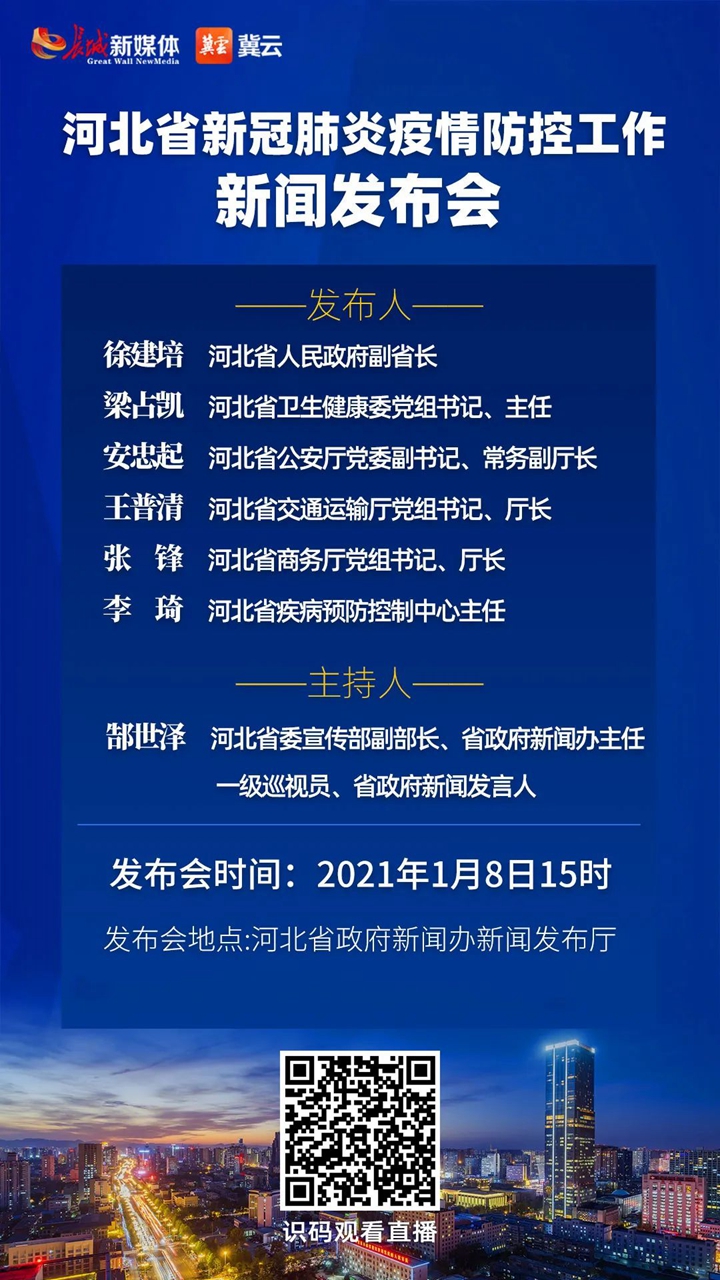 长城新媒体 Great Wall NewMedia 冀云 冀云

河北省新冠肺炎疫情防控工作
新闻发布会

——发布人——

徐建培 河北省人民政府副省长
梁占凯 河北省卫生健康委党组书记、主任
安忠起 河北省公安厅党委副书记、常务副厅长
王普清 河北省交通运输厅党组书记、厅长
张 锋 河北省商务厅党组书记、厅长
李 琦 河北省疾病预防控制中心主任

——主持人——

郜世泽 河北省委宣传部副部长、省政府新闻办主任 一级巡视员、省政府新闻发言人

发布会时间：2021年1月8日15时

发布会地点:河北省政府新闻办新闻发布厅

识码观看直播